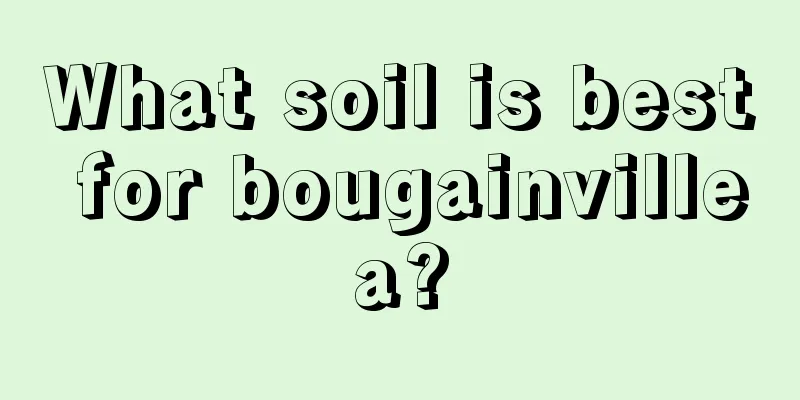 What soil is best for bougainvillea?